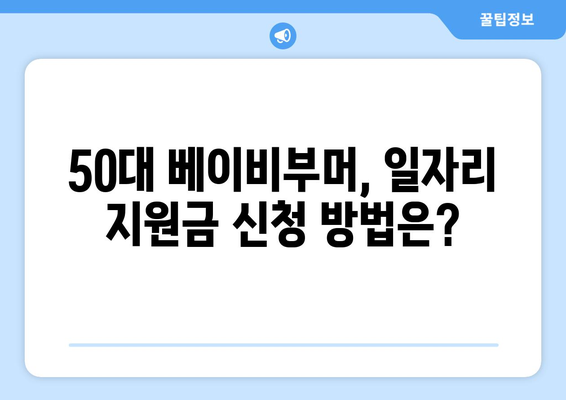 꿀팁정보

50대 베이비부머, 일자리 지원금 신청 방법은?